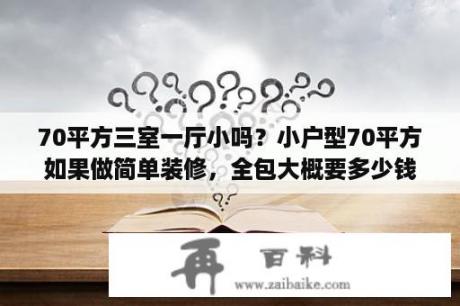 70平方三室一厅小吗？小户型70平方如果做简单装修，全包大概要多少钱

再 百科
www.zaibaike.com